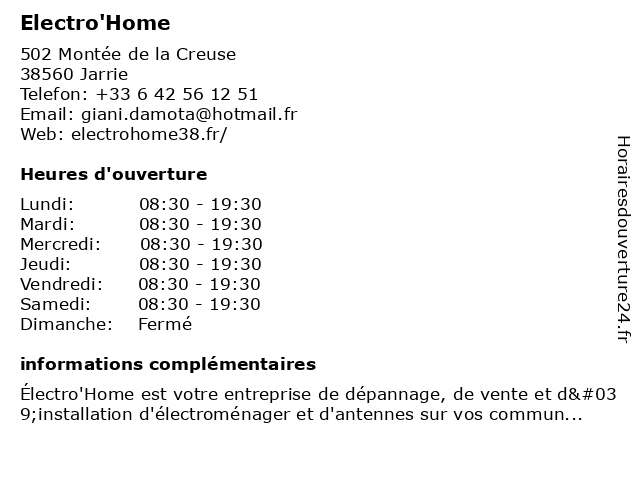 Electro'Home

502 Montée de la Creuse
38560 Jarrie
Telefon: +33 6 42 56 12 51
Email: giani.damota@hotmail.fr
Web: electrohome38.fr/

Heures d'ouverture

| Lundi: | 08:30 - 19:30 |
|---|---|
| Mardi: | 08:30 - 19:30 |
| Mercredi: | 08:30 - 19:30 |
| Jeudi: | 08:30 - 19:30 |
| Vendredi: | 08:30 - 19:30 |
| Samedi: | 08:30 - 19:30 |
| Dimanche: | Fermé |

informations complémentaires

Électro'Home est votre entreprise de dépannage, de vente et d&#039;installation d'électroménager et d'antennes sur vos commun...

Horairesdouverture24.fr